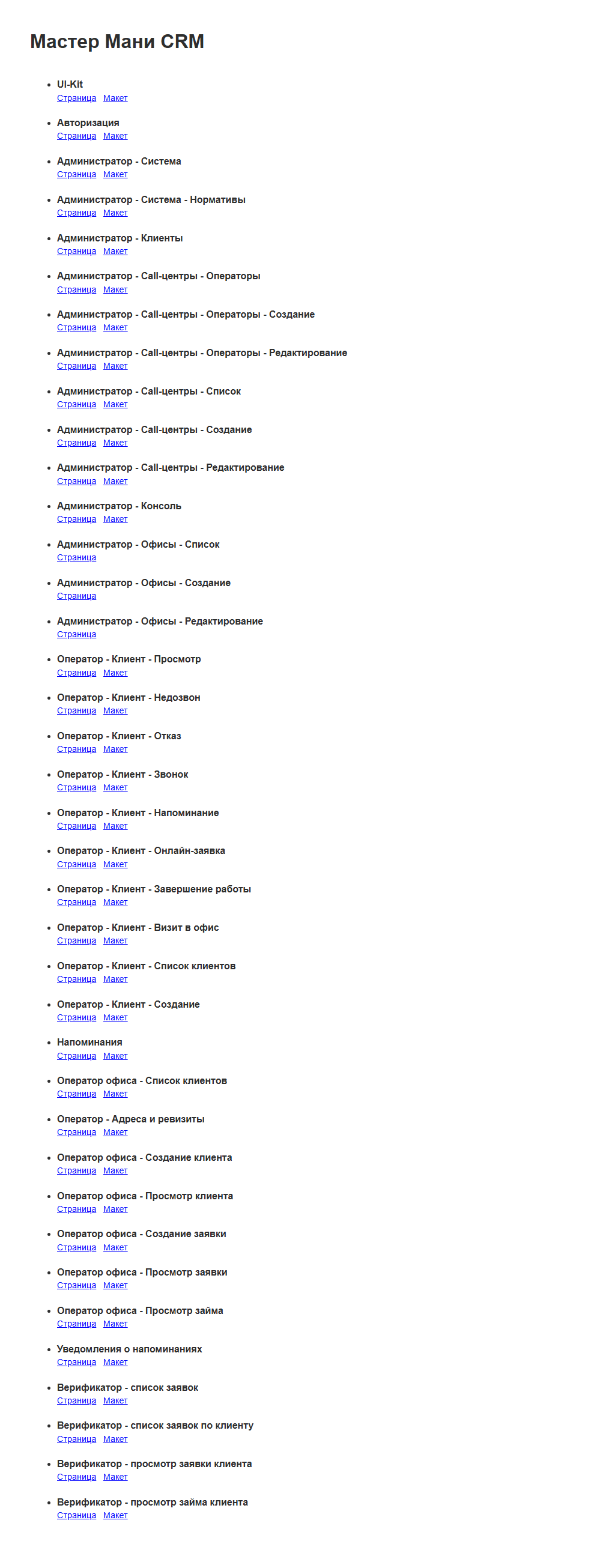 Мастер Мани CRM

- UI-Kit
Страница Макет

- Авторизация
Страница Макет

- Администратор - Система
Страница Макет

- Администратор - Система - Нормативы
Страница Макет

- Администратор - Клиенты
Страница Макет

- Администратор - Call-центры - Операторы
Страница Макет

- Администратор - Call-центры - Операторы - Создание
Страница Макет

- Администратор - Call-центры - Операторы - Редактирование
Страница Макет

- Администратор - Call-центры - Список
Страница Макет

- Администратор - Call-центры - Создание
Страница Макет

- Администратор - Call-центры - Редактирование
Страница Макет

- Администратор - Консоль
Страница Макет

- Администратор - Офисы - Список
Страница

- Администратор - Офисы - Создание
Страница

- Администратор - Офисы - Редактирование
Страница

- Оператор - Клиент - Просмотр
Страница Макет

- Оператор - Клиент - Недозвон
Страница Макет

- Оператор - Клиент - Отказ
Страница Макет

- Оператор - Клиент - Звонок
Страница Макет

- Оператор - Клиент - Напоминание
Страница Макет

- Оператор - Клиент - Онлайн-заявка
Страница Макет

- Оператор - Клиент - Завершение работы
Страница Макет

- Оператор - Клиент - Визит в офис
Страница Макет

- Оператор - Клиент - Список клиентов
Страница Макет

- Оператор - Клиент - Создание
Страница Макет

- Напоминания
Страница Макет

- Оператор офиса - Список клиентов
Страница Макет

- Оператор - Адреса и ревизиты
Страница Макет

- Оператор офиса - Создание клиента
Страница Макет

- Оператор офиса - Просмотр клиента
Страница Макет

- Оператор офиса - Создание заявки
Страница Макет

- Оператор офиса - Просмотр заявки
Страница Макет

- Оператор офиса - Просмотр займа
Страница Макет

- Уведомления о напоминаниях
Страница Макет

- Верификатор - список заявок
Страница Макет

- Верификатор - список заявок по клиенту
Страница Макет

- Верификатор - просмотр заявки клиента
Страница Макет

- Верификатор - просмотр займа клиента
Страница Макет